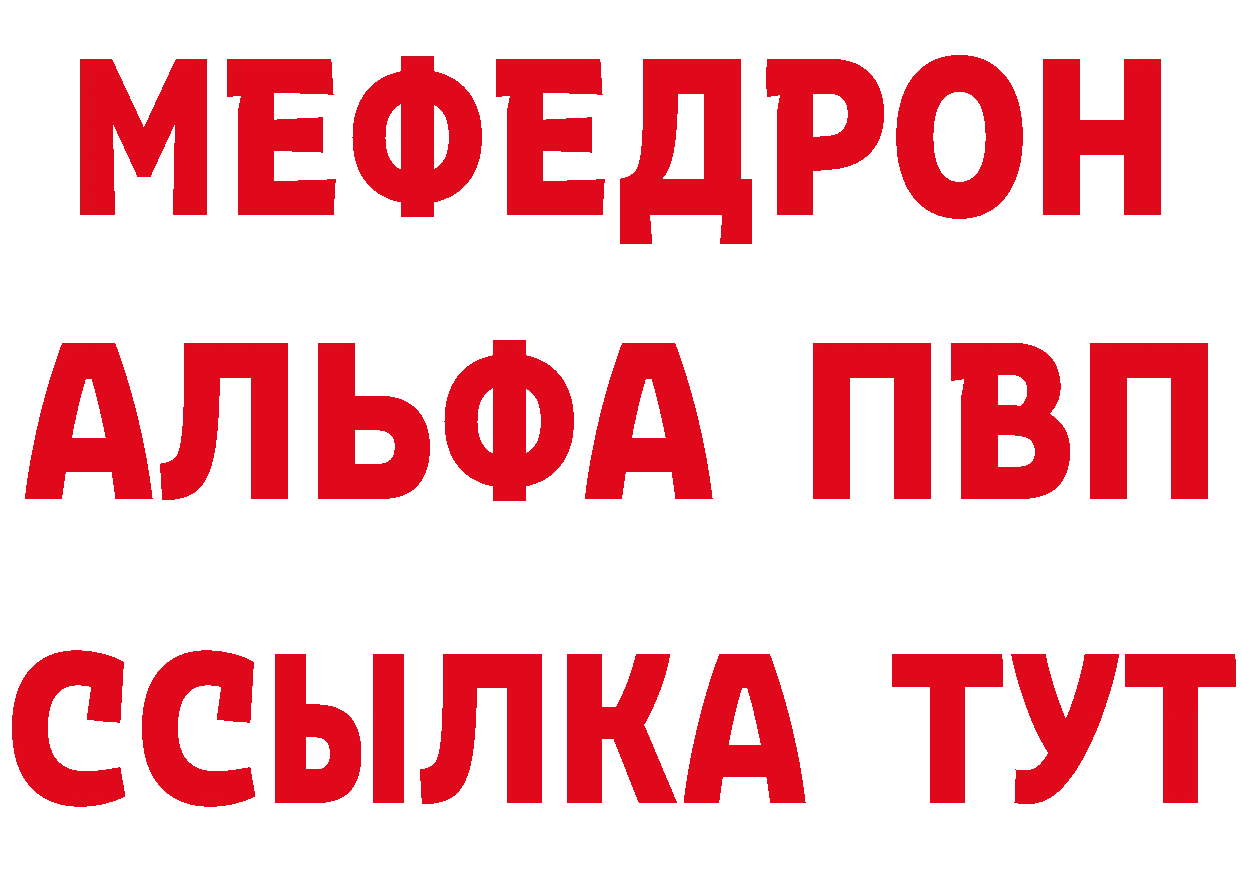 МЕФЕДРОН
АЛЬФА ПВП
ССЫЛКА ТУТ